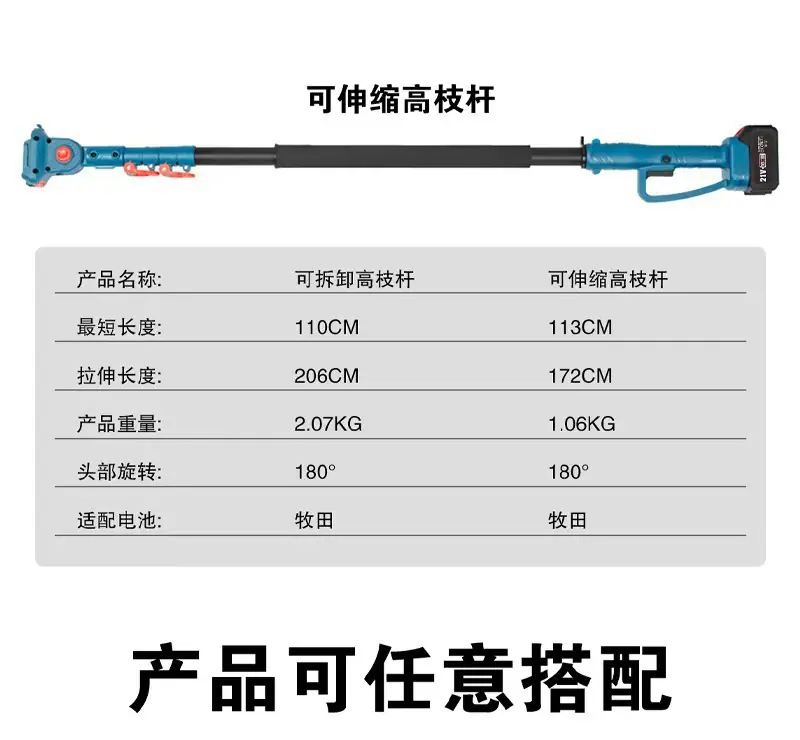 可伸缩高枝杆

21V

| 产品名称: | 可拆卸高枝杆 | 可伸缩高枝杆 |
|---|---|---|
| 最短长度: | 110CM | 113CM |
| 拉伸长度: | 206CM | 172CM |
| 产品重量: | 2.07KG | 1.06KG |
| 头部旋转: | 180° | 180° |
| 适配电池: | 牧田 | 牧田 |

产品可任意搭配